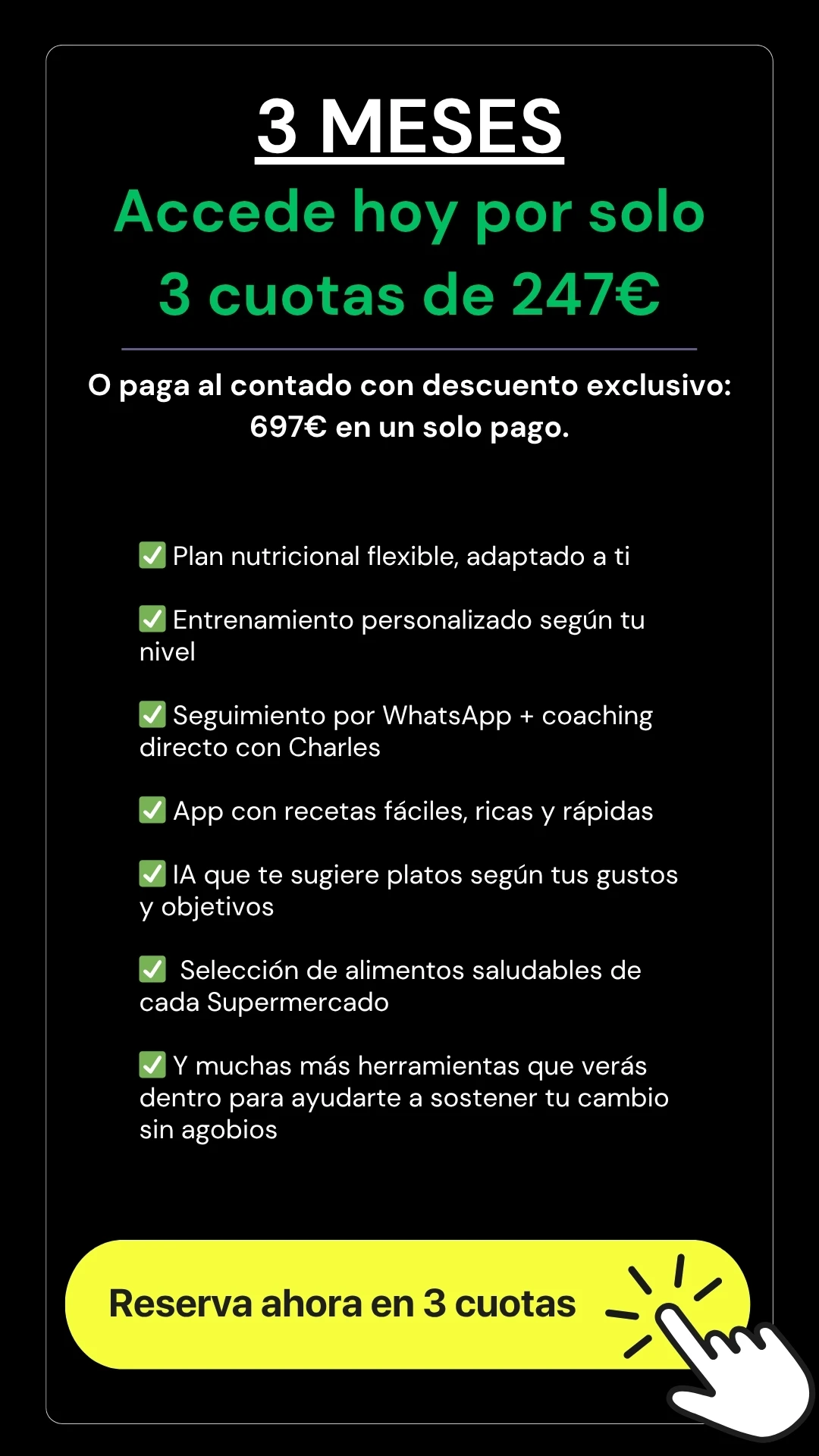 3 MESES

Accede hoy por solo 3 cuotas de 247€

O paga al contado con descuento exclusivo: 697€ en un solo pago.

✅ Plan nutricional flexible, adaptado a ti

✅ Entrenamiento personalizado según tu nivel

✅ Seguimiento por WhatsApp + coaching directo con Charles

✅ App con recetas fáciles, ricas y rápidas

✅ IA que te sugiere platos según tus gustos y objetivos

✅ Selección de alimentos saludables de cada Supermercado

✅ Y muchas más herramientas que verás dentro para ayudarte a sostener tu cambio sin agobios

Reserva ahora en 3 cuotas